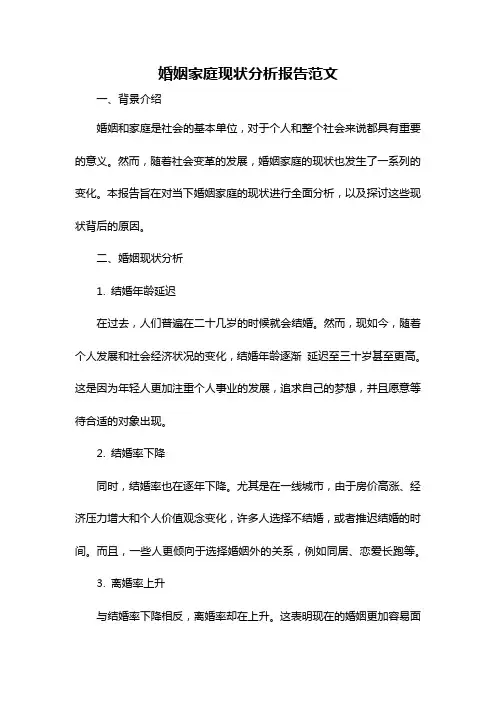 婚姻家庭现状分析报告范文

一、背景介绍

婚姻和家庭是社会的基本单位，对于个人和整个社会来说都具有重要的意义。然而，随着社会变革的发展，婚姻家庭的现状也发生了一系列的变化。本报告旨在对当下婚姻家庭的现状进行全面分析，以及探讨这些现状背后的原因。

二、婚姻现状分析

1. 结婚年龄延迟

在过去，人们普遍在二十几岁的时候就会结婚。然而，现如今，随着个人发展和社会经济状况的变化，结婚年龄逐渐 延迟至三十岁甚至更高。这是因为年轻人更加注重个人事业的发展，追求自己的梦想，并且愿意等待合适的对象出现。

2. 结婚率下降

同时，结婚率也在逐年下降。尤其是在一线城市，由于房价高涨、经济压力增大和个人价值观念变化，许多人选择不结婚，或者推迟结婚的时间。而且，一些人更倾向于选择婚姻外的关系，例如同居、恋爱长跑等。

3. 离婚率上升

与结婚率下降相反，离婚率却在上升。这表明现在的婚姻更加容易面